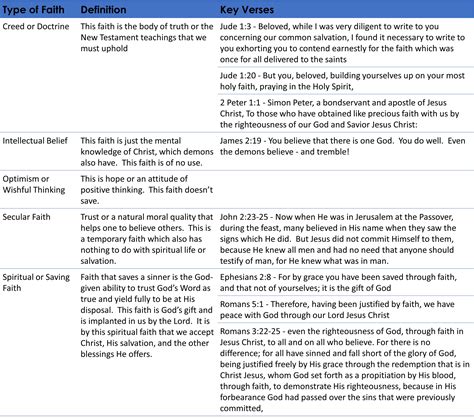 | Type of Faith | Definition | Key Verses |
|---|---|---|
| Creed or Doctrine | This faith is the body of truth or the New Testament teachings that we must uphold | Jude 1:3 - Beloved, while I was very diligent to write to you concerning our common salvation, I found it necessary to write to you exhorting you to contend earnestly for the faith which was once for all delivered to the saints |
| | | Jude 1:20 - But you, beloved, building yourselves up on your most holy faith, praying in the Holy Spirit, |
| | | 2 Peter 1:1 - Simon Peter, a bondservant and apostle of Jesus Christ, To those who have obtained like precious faith with us by the righteousness of our God and Savior Jesus Christ: |
| Intellectual Belief | This faith is just the mental knowledge of Christ, which demons also have. This faith is of no use. | James 2:19 - You believe that there is one God. You do well. Even the demons believe - and tremble! |
| Optimism or Wishful Thinking | This is hope or an attitude of positive thinking. This faith doesn't save. | |
| Secular Faith | Trust or a natural moral quality that helps one to believe others. This is a temporary faith which also has nothing to do with spiritual life or salvation. | John 2:23-25 - Now when He was in Jerusalem at the Passover, during the feast, many believed in His name when they saw the signs which He did. But Jesus did not commit Himself to them, because He knew all men and had no need that anyone should testify of man, for He knew what was in man. |
| Spiritual or Saving Faith | Faith that saves a sinner is the God-given ability to trust God's Word as true and yield fully to be at His disposal. This faith is God's gift and is implanted in us by the Lord. It is by this spiritual faith that we accept Christ, His salvation, and the other blessings He offers. | Ephesians 2:8 - For by grace you have been saved through faith, and that not of yourselves; it is the gift of God |
| | | Romans 5:1 - Therefore, having been justified by faith, we have peace with God through our Lord Jesus Christ |
| | | Romans 3:22-25 - even the righteousness of God, through faith in Jesus Christ, to all and on all who believe. For there is no difference; for all have sinned and fall short of the glory of God, being justified freely by His grace through the redemption that is in Christ Jesus, whom God set forth as a propitiation by His blood, through faith, to demonstrate His righteousness, because in His forbearance God had passed over the sins that were previously committed, |